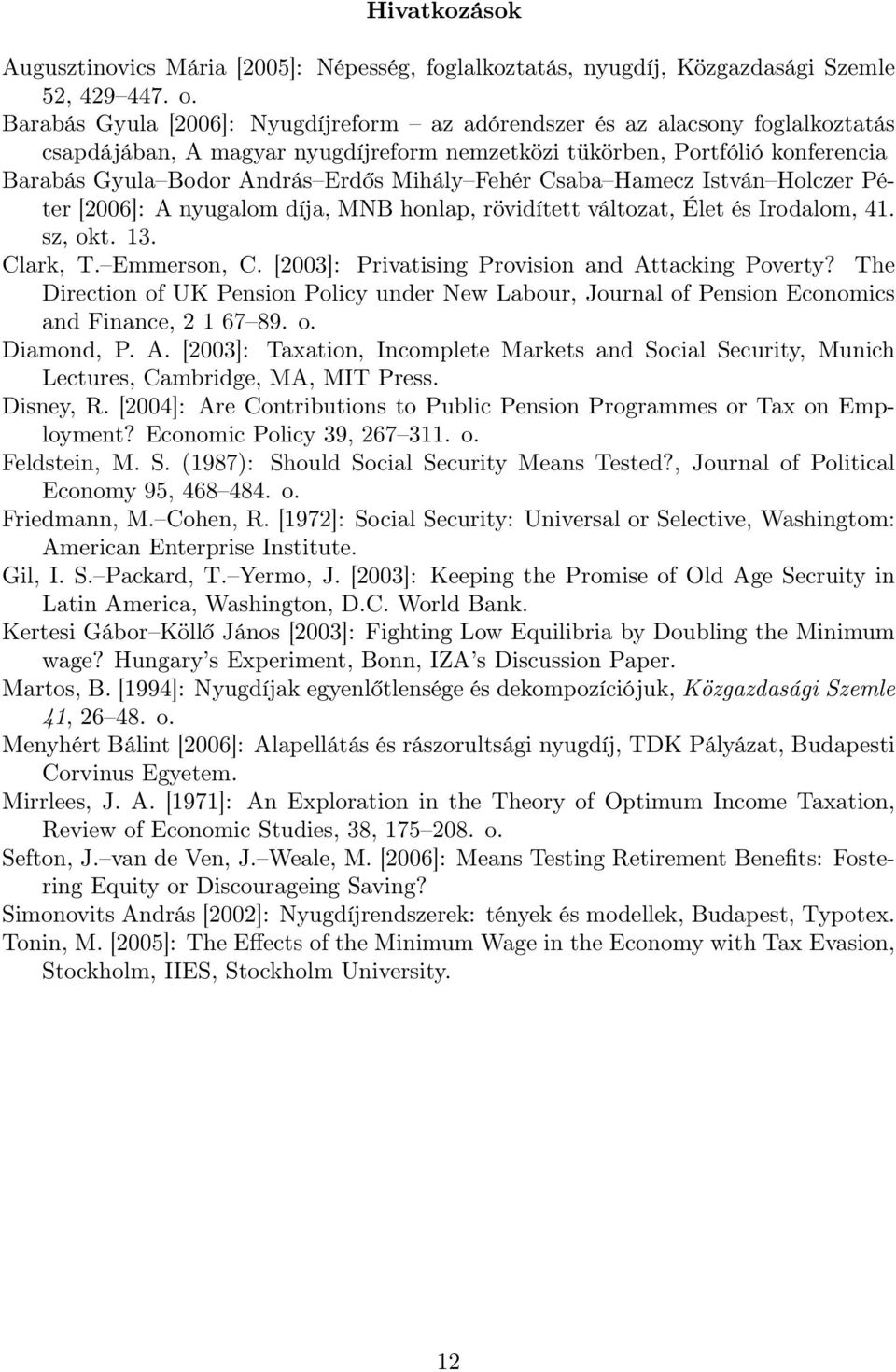 Hivatkozások

Augusztinovics Mária [2005]: Népesség, foglalkoztatás, nyugdíj, Közgazdasági Szemle 52, 429–447. o.

Barabás Gyula [2006]: Nyugdíjreform – az adórendszer és az alacsony foglalkoztatás csapdájában, A magyar nyugdíjreform nemzetközi tükörben, Portfólió konferencia

Barabás Gyula–Bodor András–Erdős Mihály–Fehér Csaba–Hamecz István–Holczer Péter [2006]: A nyugalom díja, MNB honlap, rövidített változat, Élet és Irodalom, 41. sz, okt. 13.

Clark, T.–Emmerson, C. [2003]: Privatising Provision and Attacking Poverty? The Direction of UK Pension Policy under New Labour, Journal of Pension Economics and Finance, 2 1 67–89. o.

Diamond, P. A. [2003]: Taxation, Incomplete Markets and Social Security, Munich Lectures, Cambridge, MA, MIT Press.

Disney, R. [2004]: Are Contributions to Public Pension Programmes or Tax on Employment? Economic Policy 39, 267–311. o.

Feldstein, M. S. (1987): Should Social Security Means Tested?, Journal of Political Economy 95, 468–484. o.

Friedmann, M.–Cohen, R. [1972]: Social Security: Universal or Selective, Washingtom: American Enterprise Institute.

Gil, I. S.–Packard, T.–Yermo, J. [2003]: Keeping the Promise of Old Age Secruity in Latin America, Washington, D.C. World Bank.

Kertesi Gábor–Köllő János [2003]: Fighting Low Equilibria by Doubling the Minimum wage? Hungary's Experiment, Bonn, IZA's Discussion Paper.

Martos, B. [1994]: Nyugdíjak egyenlőtlensége és dekompozíciójuk, Közgazdasági Szemle 41, 26–48. o.

Menyhért Bálint [2006]: Alapellátás és rászorultsági nyugdíj, TDK Pályázat, Budapesti Corvinus Egyetem.

Mirrlees, J. A. [1971]: An Exploration in the Theory of Optimum Income Taxation, Review of Economic Studies, 38, 175–208. o.

Sefton, J.–van de Ven, J.–Weale, M. [2006]: Means Testing Retirement Benefits: Fostering Equity or Discourageing Saving?

Simonovits András [2002]: Nyugdíjrendszerek: tények és modellek, Budapest, Typotex.

Tonin, M. [2005]: The Effects of the Minimum Wage in the Economy with Tax Evasion, Stockholm, IIES, Stockholm University.

12